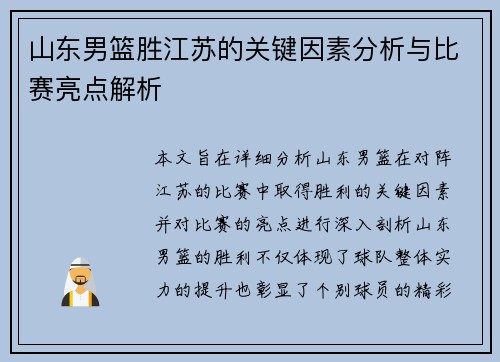 山东男篮胜江苏的关键因素分析与比赛亮点解析

本文旨在详细分析山东男篮在对阵江苏的比赛中取得胜利的关键因素并对比赛的亮点进行深入剖析山东男篮的胜利不仅体现了球队整体实力的提升也彰显了个别球员的精彩